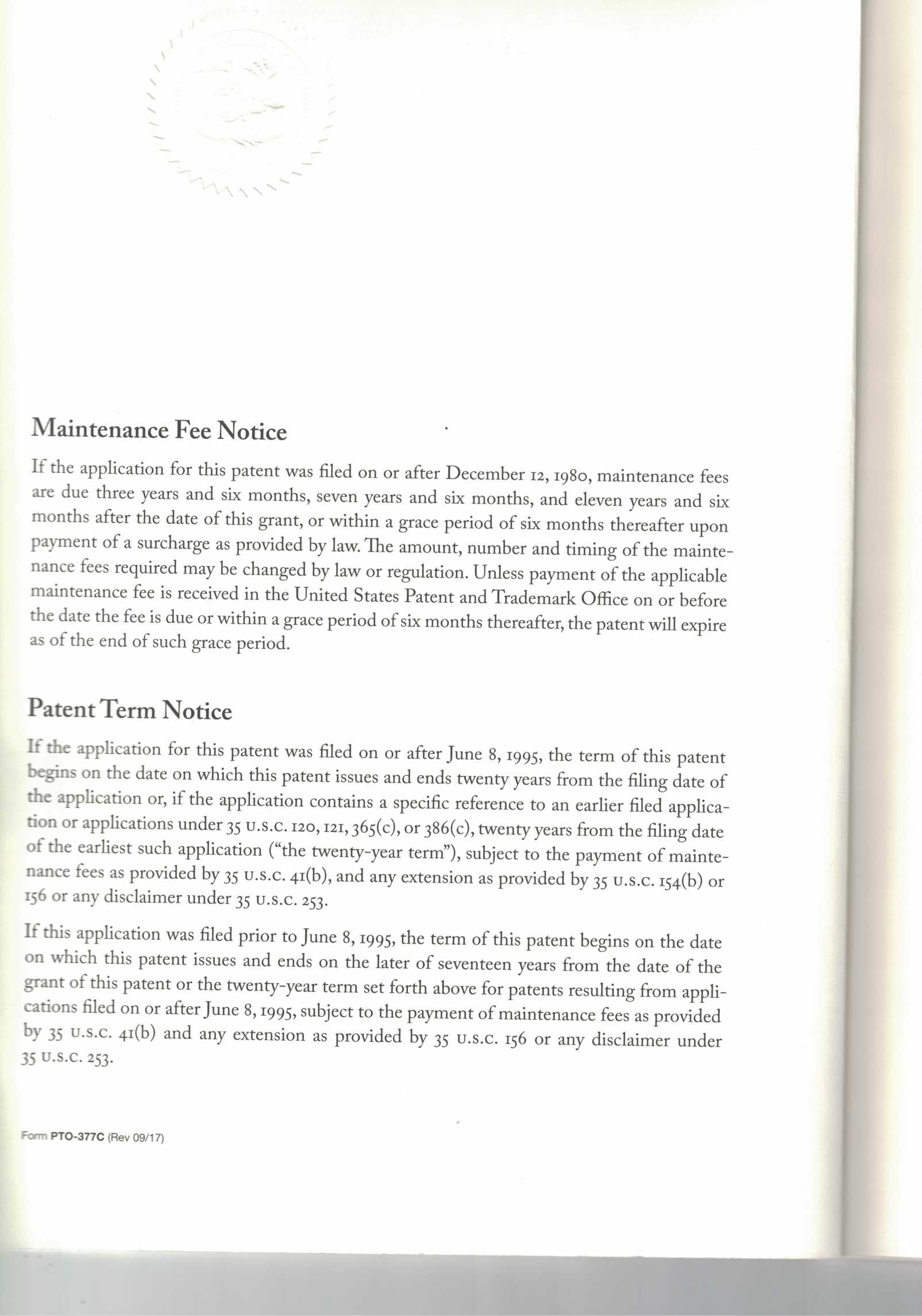 Maintenance Fee Notice

If the application for this patent was filed on or after December 12, 1980, maintenance fees are due three years and six months, seven years and six months, and eleven years and six months after the date of this grant, or within a grace period of six months thereafter upon payment of a surcharge as provided by law. The amount, number and timing of the maintenance fees required may be changed by law or regulation. Unless payment of the applicable maintenance fee is received in the United States Patent and Trademark Office on or before the date the fee is due or within a grace period of six months thereafter, the patent will expire as of the end of such grace period.

Patent Term Notice

If the application for this patent was filed on or after June 8, 1995, the term of this patent begins on the date on which this patent issues and ends twenty years from the filing date of the application or, if the application contains a specific reference to an earlier filed application or applications under 35 U.S.C. 120, 121, 365(c), or 386(c), twenty years from the filing date of the earliest such application ("the twenty-year term"), subject to the payment of maintenance fees as provided by 35 U.S.C. 41(b), and any extension as provided by 35 U.S.C. 154(b) or 156 or any disclaimer under 35 U.S.C. 253.

If this application was filed prior to June 8, 1995, the term of this patent begins on the date on which this patent issues and ends on the later of seventeen years from the date of the grant of this patent or the twenty-year term set forth above for patents resulting from applications filed on or after June 8, 1995, subject to the payment of maintenance fees as provided by 35 U.S.C. 41(b) and any extension as provided by 35 U.S.C. 156 or any disclaimer under 35 U.S.C. 253.

Form PTO-377C (Rev 09/17)